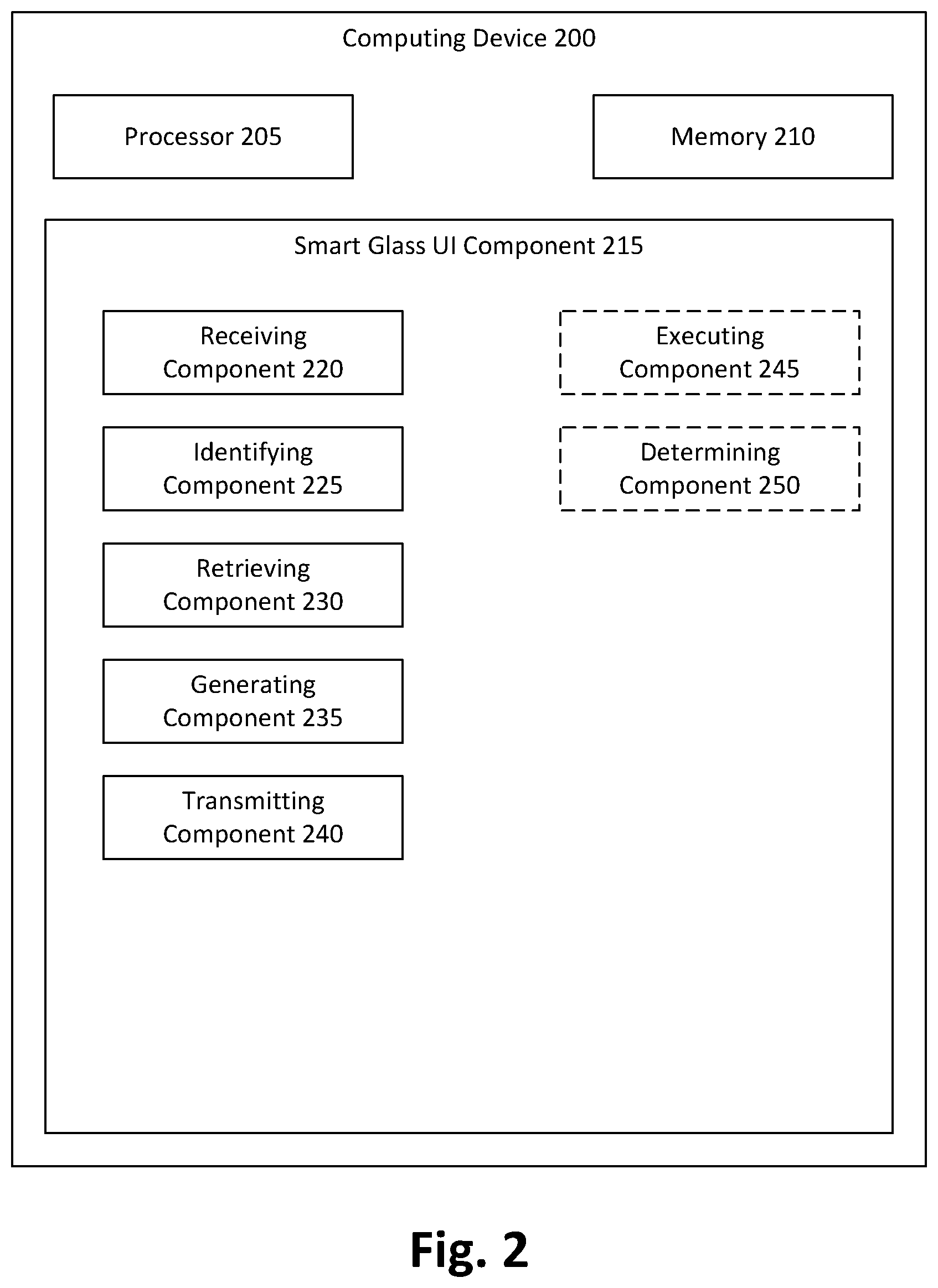 Computing Device 200

Processor 205

Memory 210

Smart Glass UI Component 215

Receiving Component 220

Identifying Component 225

Retrieving Component 230

Generating Component 235

Transmitting Component 240

Executing Component 245

Determining Component 250

Fig. 2